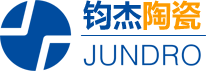 钧杰陶瓷
JUNDRO